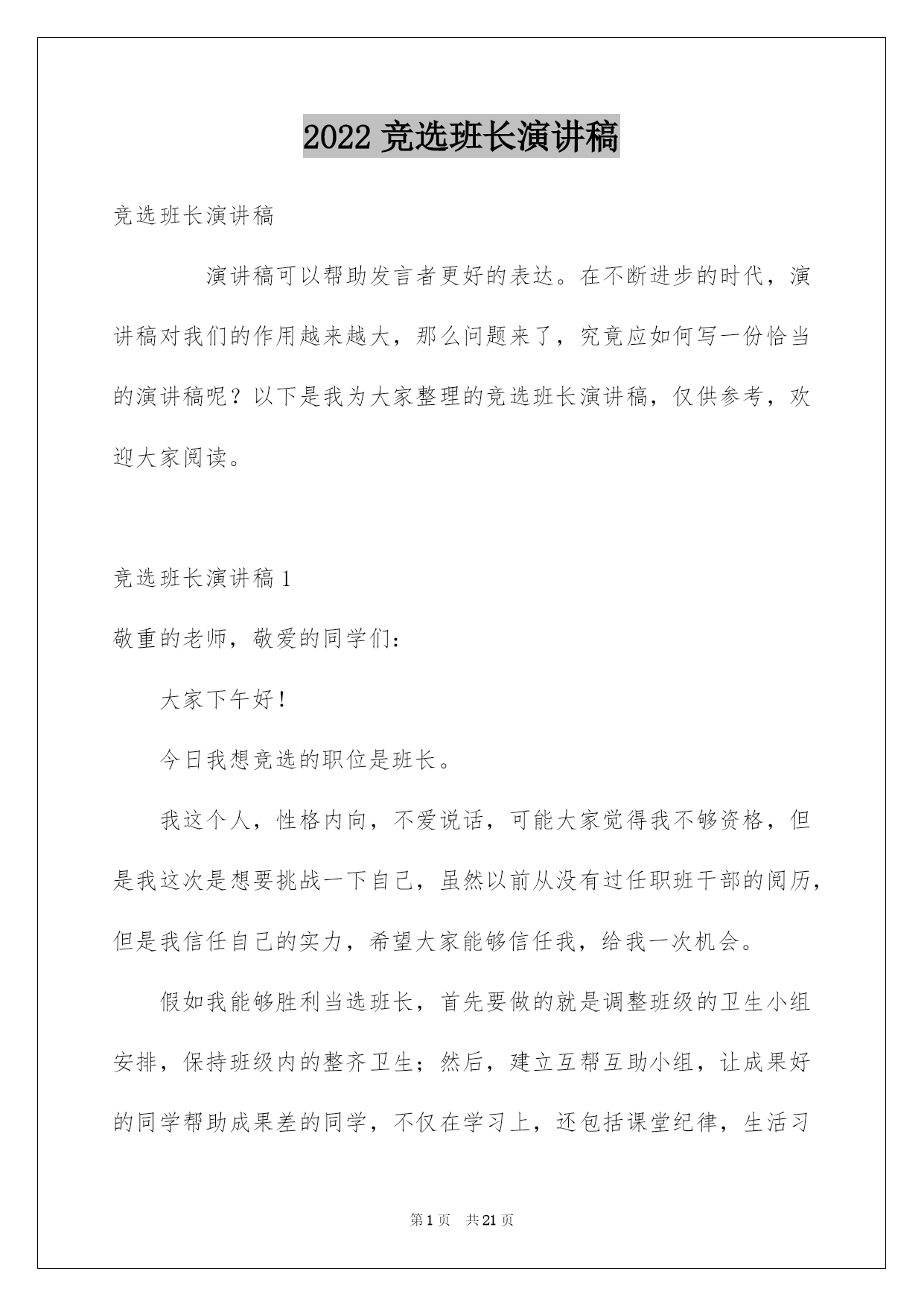 2022 竞选班长演讲稿

竞选班长演讲稿

演讲稿可以帮助发言者更好的表达。在不断进步的时代，演讲稿对我们的作用越来越大，那么问题来了，究竟应如何写一份恰当的演讲稿呢？以下是我为大家整理的竞选班长演讲稿，仅供参考，欢迎大家阅读。

竞选班长演讲稿 1

敬重的老师，敬爱的同学们：

大家下午好！

今日我想竞选的职位是班长。

我这个人，性格内向，不爱说话，可能大家觉得我不够资格，但是我这次是想要挑战一下自己，虽然以前从没有过任职班干部的阅历，但是我信任自己的实力，希望大家能够信任我，给我一次机会。

假如我能够胜利当选班长，首先要做的就是调整班级的卫生小组安排，保持班级内的整齐卫生；然后，建立互帮互助小组，让成果好的同学帮助成果差的同学，不仅在学习上，还包括课堂纪律，生活习

第 1 页　共 21 页